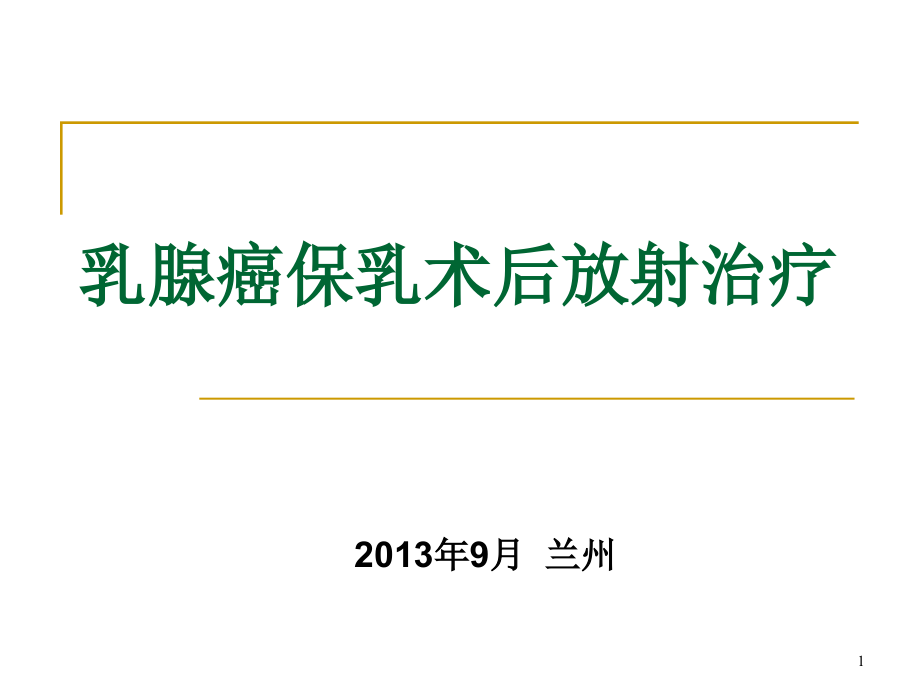 乳腺癌保乳术后放射治疗

2013年9月 兰州

1